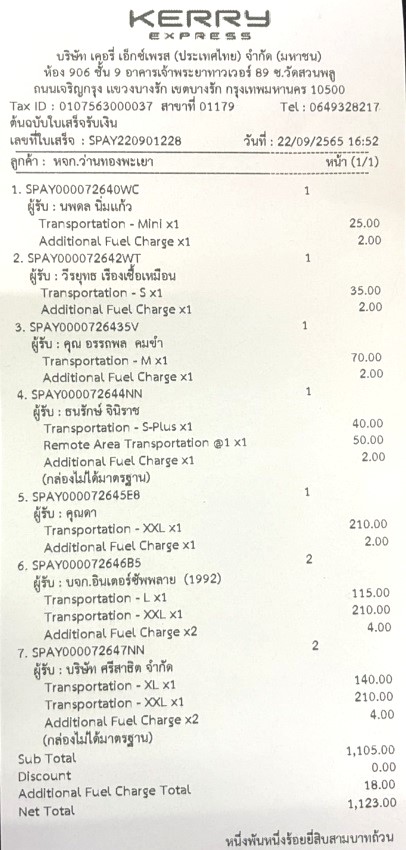 KERRY
EXPRESS
บริษัท เคอรี่ เอ็กซ์เพรส (ประเทศไทย) จำกัด (มหาชน)
ห้อง 906 ชั้น 9 อาคารเจ้าพระยาทาวเวอร์ 89 ซ.วัดสวนพลู
ถนนเจริญกรุง แขวงบางรัก เขตบางรัก กรุงเทพมหานคร 10500
Tax ID : 0107563000037 สาขาที่ 01179 Tel : 0649328217
ต้นฉบับใบเสร็จรับเงิน
เลขที่ใบเสร็จ : SPAY220901228 วันที่ : 22/09/2565 16:52
ลูกค้า : หจก.ว่านทองพะเยา หน้า (1/1)

1. SPAY000072640WC 1
ผู้รับ : นพดล นิ่มแก้ว
Transportation - Mini x1 25.00
Additional Fuel Charge x1 2.00
2. SPAY000072642WT 1
ผู้รับ : วีรยุทธ เรืองเชื้อเหมือน
Transportation - S x1 35.00
Additional Fuel Charge x1 2.00
3. SPAY0000726435V 1
ผู้รับ : คุณ อรรถพล คมขำ
Transportation - M x1 70.00
Additional Fuel Charge x1 2.00
4. SPAY000072644NN 1
ผู้รับ : ธนรักษ์ จินิราช
Transportation - S-Plus x1 40.00
Remote Area Transportation @1 x1 50.00
Additional Fuel Charge x1 2.00
(กล่องไม่ได้มาตรฐาน)
5. SPAY000072645E8 1
ผู้รับ : คุณดา
Transportation - XXL x1 210.00
Additional Fuel Charge x1 2.00
6. SPAY000072646B5 2
ผู้รับ : บจก.อินเตอร์ซัพพลาย (1992)
Transportation - L x1 115.00
Transportation - XXL x1 210.00
Additional Fuel Charge x2 4.00
7. SPAY000072647NN 2
ผู้รับ : บริษัท ศรีสาธิต จำกัด
Transportation - XL x1 140.00
Transportation - XXL x1 210.00
Additional Fuel Charge x2 4.00
(กล่องไม่ได้มาตรฐาน)
Sub Total 1,105.00
Discount 0.00
Additional Fuel Charge Total 18.00
Net Total 1,123.00

หนึ่งพันหนึ่งร้อยยี่สิบสามบาทถ้วน